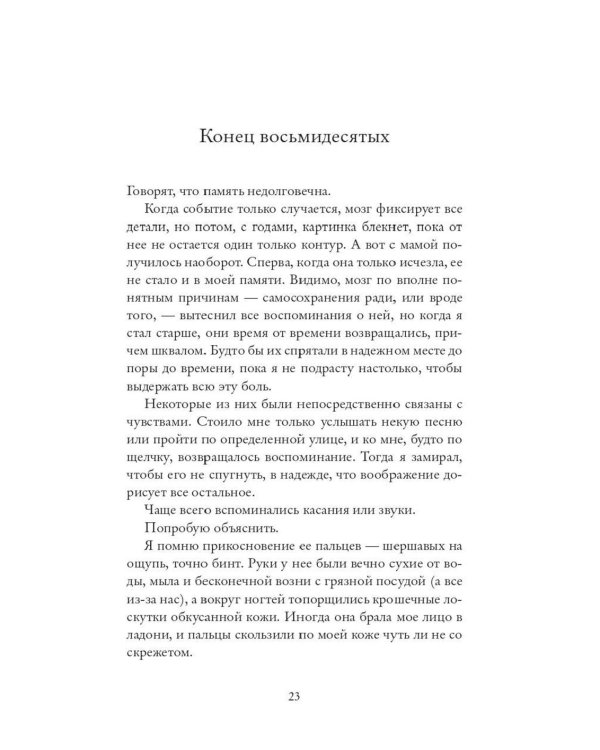 Конец восьмидесятых

Говорят, что память недолговечна.

Когда событие только случается, мозг фиксирует все детали, но потом, с годами, картинка блекнет, пока от нее не остается один только контур. А вот с мамой получилось наоборот. Сперва, когда она только исчезла, ее не стало и в моей памяти. Видимо, мозг по вполне понятным причинам — самосохранения ради, или вроде того, — вытеснил все воспоминания о ней, но когда я стал старше, они время от времени возвращались, причем шквалом. Будто бы их спрятали в надежном месте до поры до времени, пока я не подрасту настолько, чтобы выдержать всю эту боль.

Некоторые из них были непосредственно связаны с чувствами. Стоило мне только услышать некую песню или пройти по определенной улице, и ко мне, будто по щелчку, возвращалось воспоминание. Тогда я замирал, чтобы его не спугнуть, в надежде, что воображение дорисует все остальное.

Чаще всего вспоминались касания или звуки.

Попробую объяснить.

Я помню прикосновение ее пальцев — шершавых на ощупь, точно бинт. Руки у нее были вечно сухие от воды, мыла и бесконечной возни с грязной посудой (а все из-за нас), а вокруг ногтей топорщились крошечные лоскутки обкусанной кожи. Иногда она брала мое лицо в ладони, и пальцы скользили по моей коже чуть ли не со скрежетом.

23